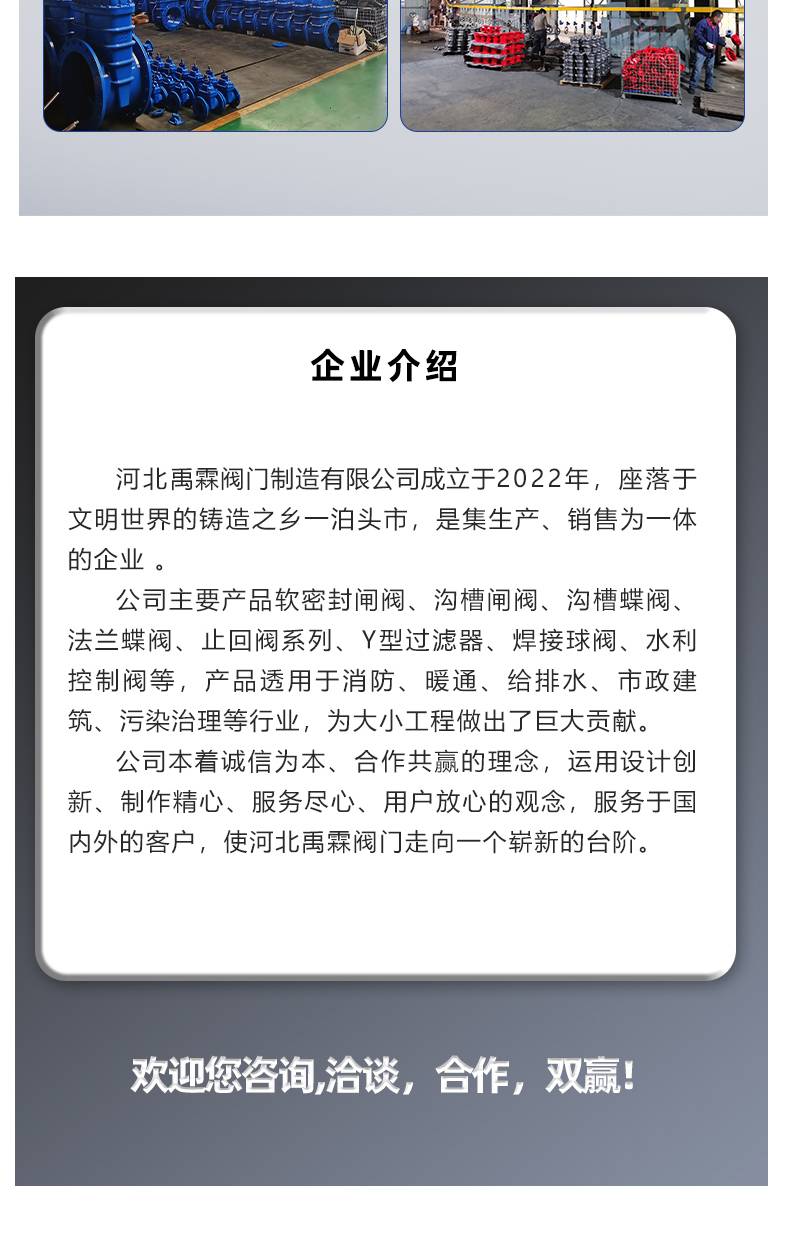 企业介绍

河北禹霖阀门制造有限公司成立于2022年，座落于文明世界的铸造之乡一泊头市，是集生产、销售为一体的企业 。

公司主要产品软密封闸阀、沟槽闸阀、沟槽蝶阀、法兰蝶阀、止回阀系列、Y型过滤器、焊接球阀、水利控制阀等，产品透用于消防、暖通、给排水、市政建筑、污染治理等行业，为大小工程做出了巨大贡献。

公司本着诚信为本、合作共赢的理念，运用设计创新、制作精心、服务尽心、用户放心的观念，服务于国内外的客户，使河北禹霖阀门走向一个崭新的台阶。

欢迎您咨询,洽谈，合作，双赢!